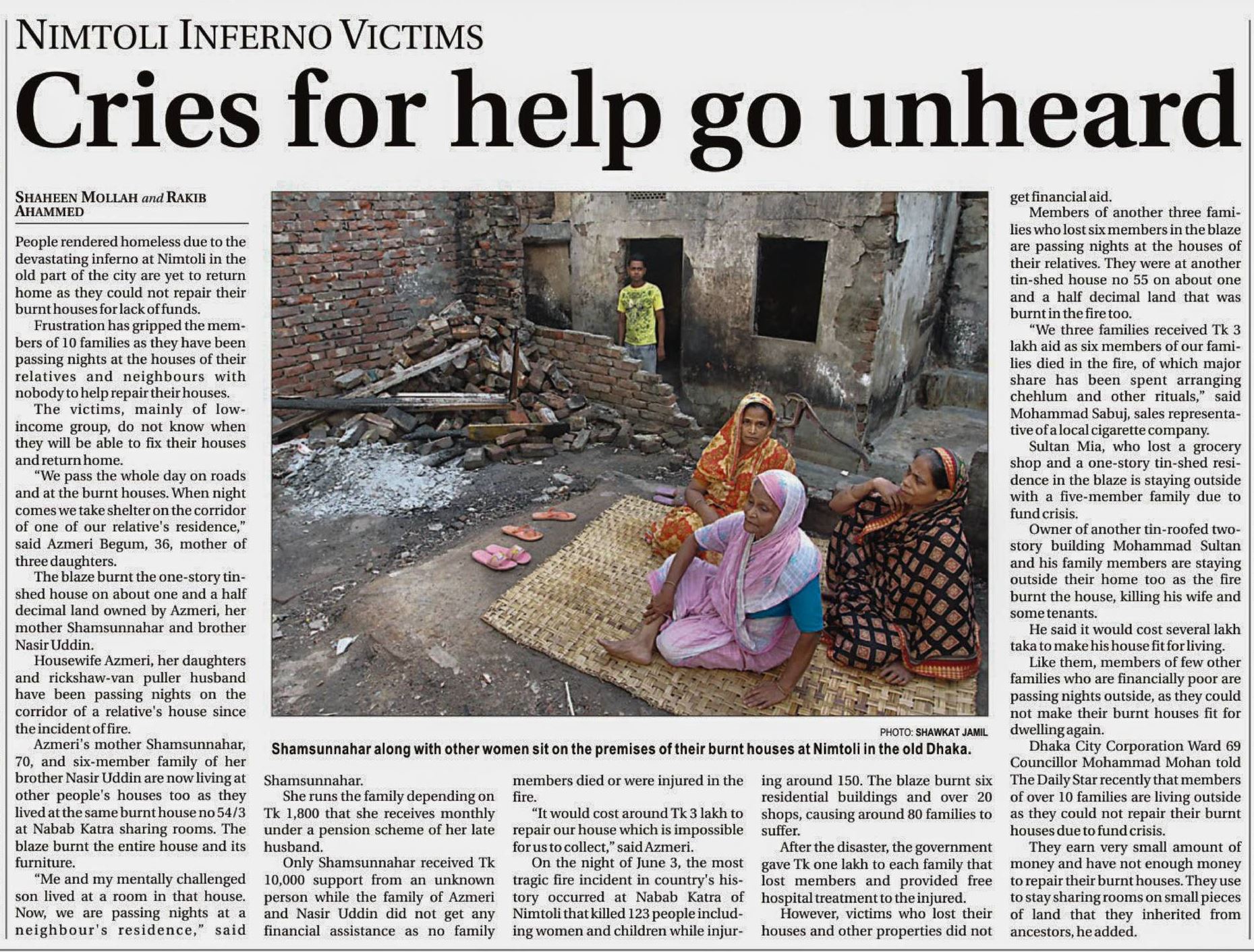 NIMTOLI INFERNO VICTIMS

Cries for help go unheard

SHAHEEN MOLLAH and RAKIB AHAMMED

People rendered homeless due to the devastating inferno at Nimtoli in the old part of the city are yet to return home as they could not repair their burnt houses for lack of funds.

Frustration has gripped the members of 10 families as they have been passing nights at the houses of their relatives and neighbours with nobody to help repair their houses.

The victims, mainly of low-income group, do not know when they will be able to fix their houses and return home.

"We pass the whole day on roads and at the burnt houses. When night comes we take shelter on the corridor of one of our relative's residence," said Azmeri Begum, 36, mother of three daughters.

The blaze burnt the one-story tin-shed house on about one and a half decimal land owned by Azmeri, her mother Shamsunnahar and brother Nasir Uddin.

Housewife Azmeri, her daughters and rickshaw-van puller husband have been passing nights on the corridor of a relative's house since the incident of fire.

Azmeri's mother Shamsunnahar, 70, and six-member family of her brother Nasir Uddin are now living at other people's houses too as they lived at the same burnt house no 54/3 at Nabab Katra sharing rooms. The blaze burnt the entire house and its furniture.

"Me and my mentally challenged son lived at a room in that house. Now, we are passing nights at a neighbour's residence," said Shamsunnahar.

She runs the family depending on Tk 1,800 that she receives monthly under a pension scheme of her late husband.

Only Shamsunnahar received Tk 10,000 support from an unknown person while the family of Azmeri and Nasir Uddin did not get any financial assistance as no family members died or were injured in the fire.

"It would cost around Tk 3 lakh to repair our house which is impossible for us to collect," said Azmeri.

On the night of June 3, the most tragic fire incident in country's history occurred at Nabab Katra of Nimtoli that killed 123 people including women and children while injuring around 150. The blaze burnt six residential buildings and over 20 shops, causing around 80 families to suffer.

After the disaster, the government gave Tk one lakh to each family that lost members and provided free hospital treatment to the injured.

However, victims who lost their houses and other properties did not get financial aid.

Members of another three families who lost six members in the blaze are passing nights at the houses of their relatives. They were at another tin-shed house no 55 on about one and a half decimal land that was burnt in the fire too.

"We three families received Tk 3 lakh aid as six members of our families died in the fire, of which major share has been spent arranging chehlum and other rituals," said Mohammad Sabuj, sales representative of a local cigarette company.

Sultan Mia, who lost a grocery shop and a one-story tin-shed residence in the blaze is staying outside with a five-member family due to fund crisis.

Owner of another tin-roofed two-story building Mohammad Sultan and his family members are staying outside their home too as the fire burnt the house, killing his wife and some tenants.

He said it would cost several lakh taka to make his house fit for living.

Like them, members of few other families who are financially poor are passing nights outside, as they could not make their burnt houses fit for dwelling again.

Dhaka City Corporation Ward 69 Councillor Mohammad Mohan told The Daily Star recently that members of over 10 families are living outside as they could not repair their burnt houses due to fund crisis.

They earn very small amount of money and have not enough money to repair their burnt houses. They use to stay sharing rooms on small pieces of land that they inherited from ancestors, he added.

PHOTO: SHAWKAT JAMIL
Shamsunnahar along with other women sit on the premises of their burnt houses at Nimtoli in the old Dhaka.